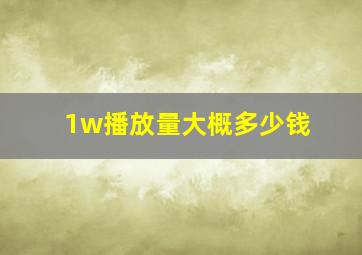 1w播放量大概多少钱